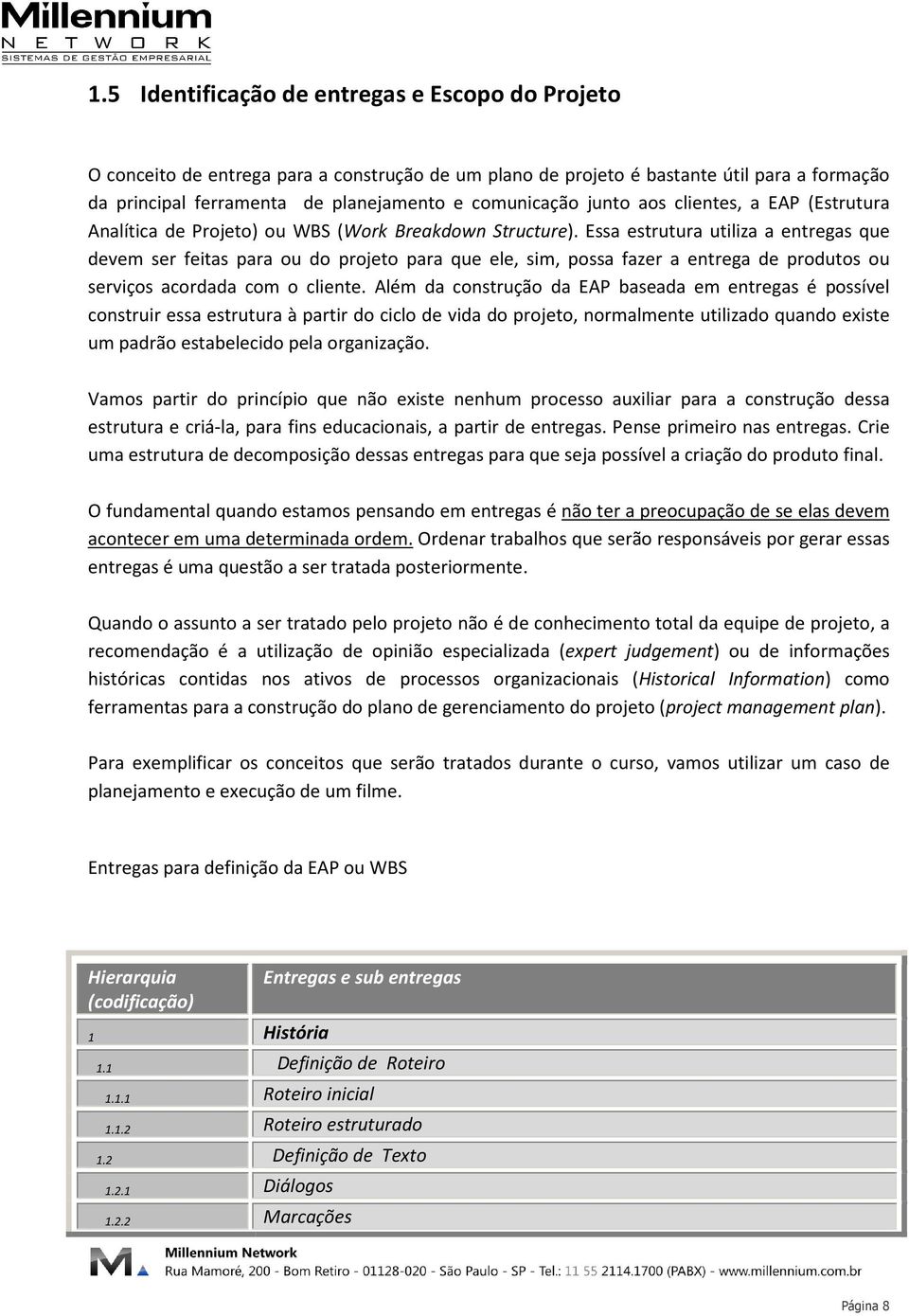 Millennium
NETWORK
SISTEMAS DE GESTÃO EMPRESARIAL

1.5 Identificação de entregas e Escopo do Projeto

O conceito de entrega para a construção de um plano de projeto é bastante útil para a formação da principal ferramenta de planejamento e comunicação junto aos clientes, a EAP (Estrutura Analítica de Projeto) ou WBS (Work Breakdown Structure). Essa estrutura utiliza a entregas que devem ser feitas para ou do projeto para que ele, sim, possa fazer a entrega de produtos ou serviços acordada com o cliente. Além da construção da EAP baseada em entregas é possível construir essa estrutura à partir do ciclo de vida do projeto, normalmente utilizado quando existe um padrão estabelecido pela organização.

Vamos partir do princípio que não existe nenhum processo auxiliar para a construção dessa estrutura e criá-la, para fins educacionais, a partir de entregas. Pense primeiro nas entregas. Crie uma estrutura de decomposição dessas entregas para que seja possível a criação do produto final.

O fundamental quando estamos pensando em entregas é não ter a preocupação de se elas devem acontecer em uma determinada ordem. Ordenar trabalhos que serão responsáveis por gerar essas entregas é uma questão a ser tratada posteriormente.

Quando o assunto a ser tratado pelo projeto não é de conhecimento total da equipe de projeto, a recomendação é a utilização de opinião especializada (expert judgement) ou de informações históricas contidas nos ativos de processos organizacionais (Historical Information) como ferramentas para a construção do plano de gerenciamento do projeto (project management plan).

Para exemplificar os conceitos que serão tratados durante o curso, vamos utilizar um caso de planejamento e execução de um filme.

Entregas para definição da EAP ou WBS

| Hierarquia (codificação) | Entregas e sub entregas |
|---|---|
| 1 | História |
| 1.1 | Definição de Roteiro |
| 1.1.1 | Roteiro inicial |
| 1.1.2 | Roteiro estruturado |
| 1.2 | Definição de Texto |
| 1.2.1 | Diálogos |
| 1.2.2 | Marcações |

Millennium Network
Rua Mamoré, 200 - Bom Retiro - 01128-020 - São Paulo - SP - Tel.: 11 55 2114.1700 (PABX) - www.millennium.com.br

Página 8